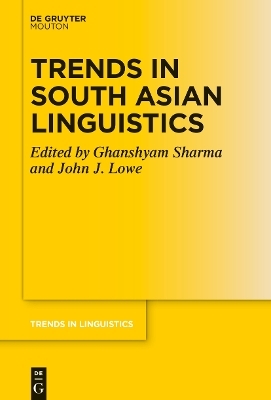 DE GRUYTER
MOUTON

TRENDS IN SOUTH ASIAN LINGUISTICS

Edited by Ghanshyam Sharma and John J. Lowe

TRENDS IN LINGUISTICS

DE
G